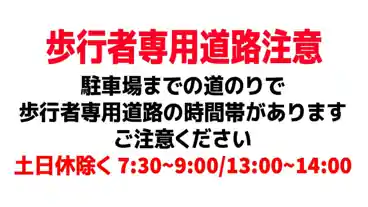 歩行者専用道路注意

駐車場までの道のりで
歩行者専用道路の時間帯があります
ご注意ください

土日休除く 7:30~9:00/13:00~14:00